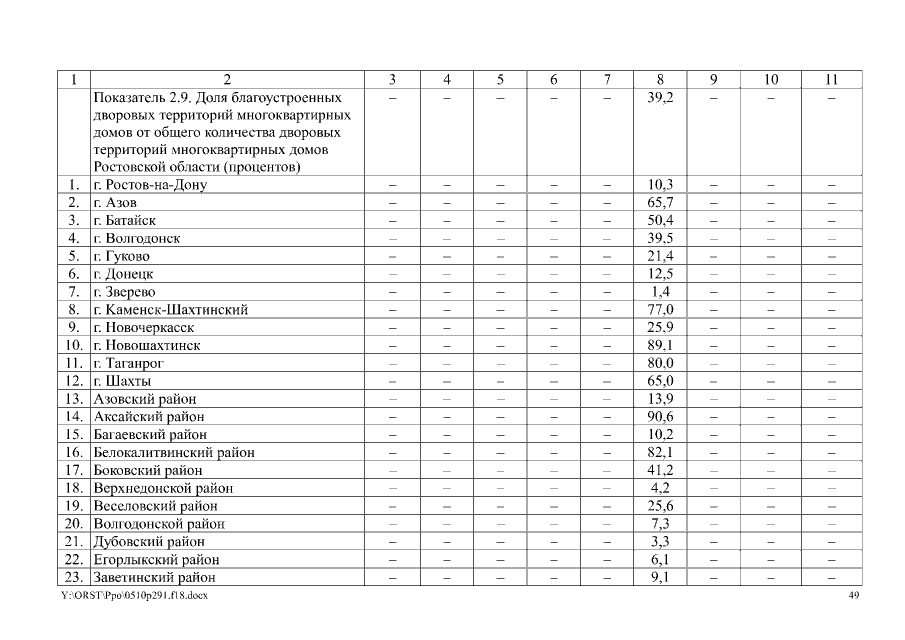 | 1 | 2 | 3 | 4 | 5 | 6 | 7 | 8 | 9 | 10 | 11 |
|---|---|---|---|---|---|---|---|---|---|---|
| | Показатель 2.9. Доля благоустроенных дворовых территорий многоквартирных домов от общего количества дворовых территорий многоквартирных домов Ростовской области (процентов) | – | – | – | – | – | 39,2 | – | – | – |
| 1. | г. Ростов-на-Дону | – | – | – | – | – | 10,3 | – | – | – |
| 2. | г. Азов | – | – | – | – | – | 65,7 | – | – | – |
| 3. | г. Батайск | – | – | – | – | – | 50,4 | – | – | – |
| 4. | г. Волгодонск | – | – | – | – | – | 39,5 | – | – | – |
| 5. | г. Гуково | – | – | – | – | – | 21,4 | – | – | – |
| 6. | г. Донецк | – | – | – | – | – | 12,5 | – | – | – |
| 7. | г. Зверево | – | – | – | – | – | 1,4 | – | – | – |
| 8. | г. Каменск-Шахтинский | – | – | – | – | – | 77,0 | – | – | – |
| 9. | г. Новочеркасск | – | – | – | – | – | 25,9 | – | – | – |
| 10. | г. Новошахтинск | – | – | – | – | – | 89,1 | – | – | – |
| 11. | г. Таганрог | – | – | – | – | – | 80,0 | – | – | – |
| 12. | г. Шахты | – | – | – | – | – | 65,0 | – | – | – |
| 13. | Азовский район | – | – | – | – | – | 13,9 | – | – | – |
| 14. | Аксайский район | – | – | – | – | – | 90,6 | – | – | – |
| 15. | Багаевский район | – | – | – | – | – | 10,2 | – | – | – |
| 16. | Белокалитвинский район | – | – | – | – | – | 82,1 | – | – | – |
| 17. | Боковский район | – | – | – | – | – | 41,2 | – | – | – |
| 18. | Верхнедонской район | – | – | – | – | – | 4,2 | – | – | – |
| 19. | Веселовский район | – | – | – | – | – | 25,6 | – | – | – |
| 20. | Волгодонской район | – | – | – | – | – | 7,3 | – | – | – |
| 21. | Дубовский район | – | – | – | – | – | 3,3 | – | – | – |
| 22. | Егорлыкский район | – | – | – | – | – | 6,1 | – | – | – |
| 23. | Заветинский район | – | – | – | – | – | 9,1 | – | – | – |

Y:\ORST\Ppo\0510p291.f18.docx 49